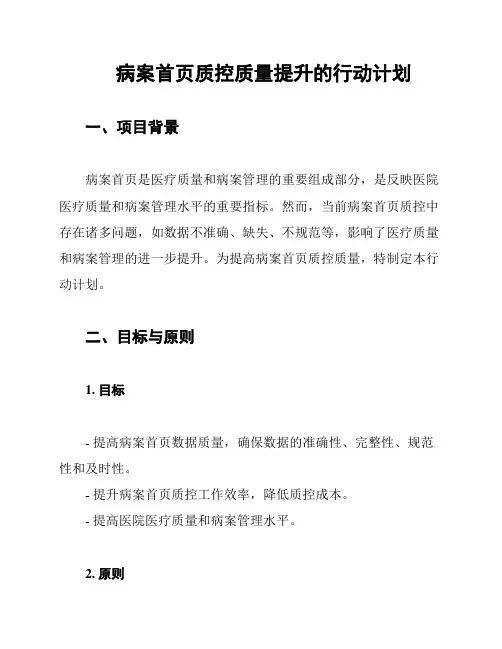 病案首页质控质量提升的行动计划

一、项目背景

病案首页是医疗质量和病案管理的重要组成部分，是反映医院医疗质量和病案管理水平的重要指标。然而，当前病案首页质控中存在诸多问题，如数据不准确、缺失、不规范等，影响了医疗质量和病案管理的进一步提升。为提高病案首页质控质量，特制定本行动计划。

二、目标与原则

1. 目标

- 提高病案首页数据质量，确保数据的准确性、完整性、规范性和及时性。
- 提升病案首页质控工作效率，降低质控成本。
- 提高医院医疗质量和病案管理水平。

2. 原则